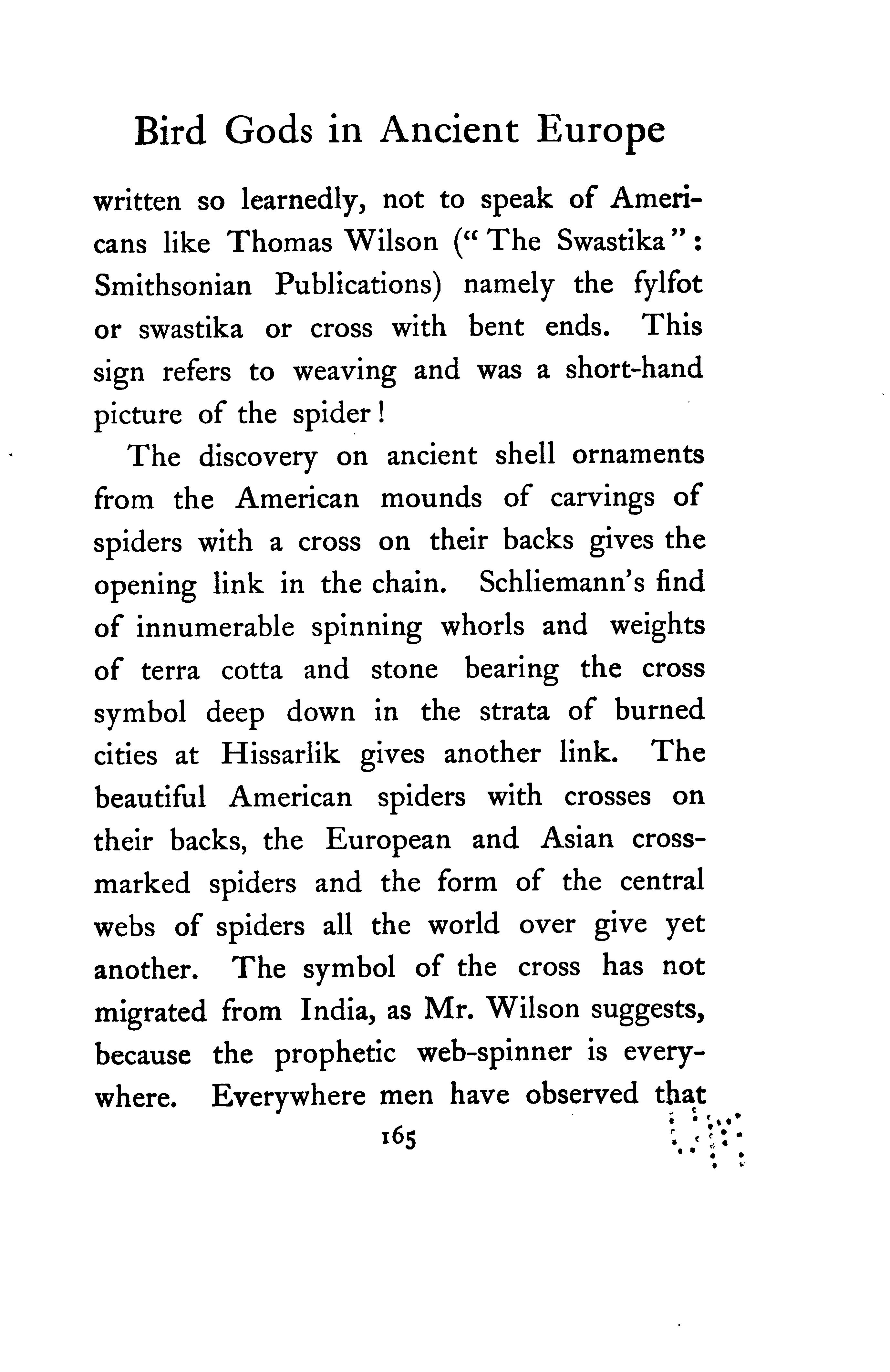 Bird Gods in Ancient Europe

written so learnedly, not to speak of Americans like Thomas Wilson ("The Swastika": Smithsonian Publications) namely the fylfot or swastika or cross with bent ends. This sign refers to weaving and was a short-hand picture of the spider!

The discovery on ancient shell ornaments from the American mounds of carvings of spiders with a cross on their backs gives the opening link in the chain. Schliemann's find of innumerable spinning whorls and weights of terra cotta and stone bearing the cross symbol deep down in the strata of burned cities at Hissarlik gives another link. The beautiful American spiders with crosses on their backs, the European and Asian cross-marked spiders and the form of the central webs of spiders all the world over give yet another. The symbol of the cross has not migrated from India, as Mr. Wilson suggests, because the prophetic web-spinner is everywhere. Everywhere men have observed that

165